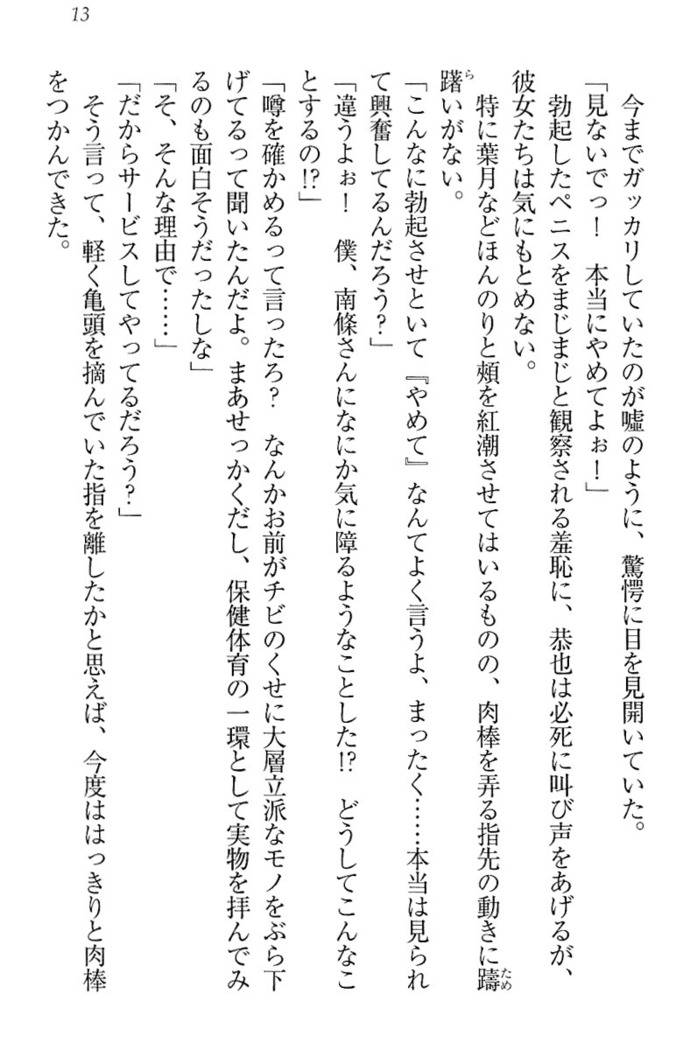 13

今までガッカリしていたのが嘘のように、驚愕に目を見開いていた。

「見ないでっ！　本当にやめてよぉ！」

勃起したペニスをまじまじと観察される羞恥に、恭也は必死に叫び声をあげるが、彼女たちは気にもとめない。

特に葉月などほんのりと頬を紅潮させてはいるものの、肉棒を弄る指先の動きに躊躇いがない。

「こんなに勃起させといて『やめて』なんてよく言うよ、まったく……本当は見られて興奮してるんだろう？」

「違うよぉ！　僕、南條さんになにか気に障るようなことした!?　どうしてこんなことするの!?」

「噂を確かめるって言ったろ？　なんかお前がチビのくせに大層立派なモノをぶら下げてるって聞いたんだよ。まあせっかくだし、保健体育の一環として実物を拝んでみるのも面白そうだったしな」

「そ、そんな理由で……」

「だからサービスしてやってるだろう？」

そう言って、軽く亀頭を摘んでいた指を離したかと思えば、今度ははっきりと肉棒をつかんできた。